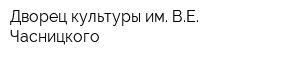 Дворец культуры им. В.Е. Часницкого